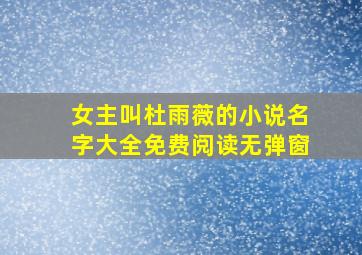 女主叫杜雨薇的小说名字大全免费阅读无弹窗